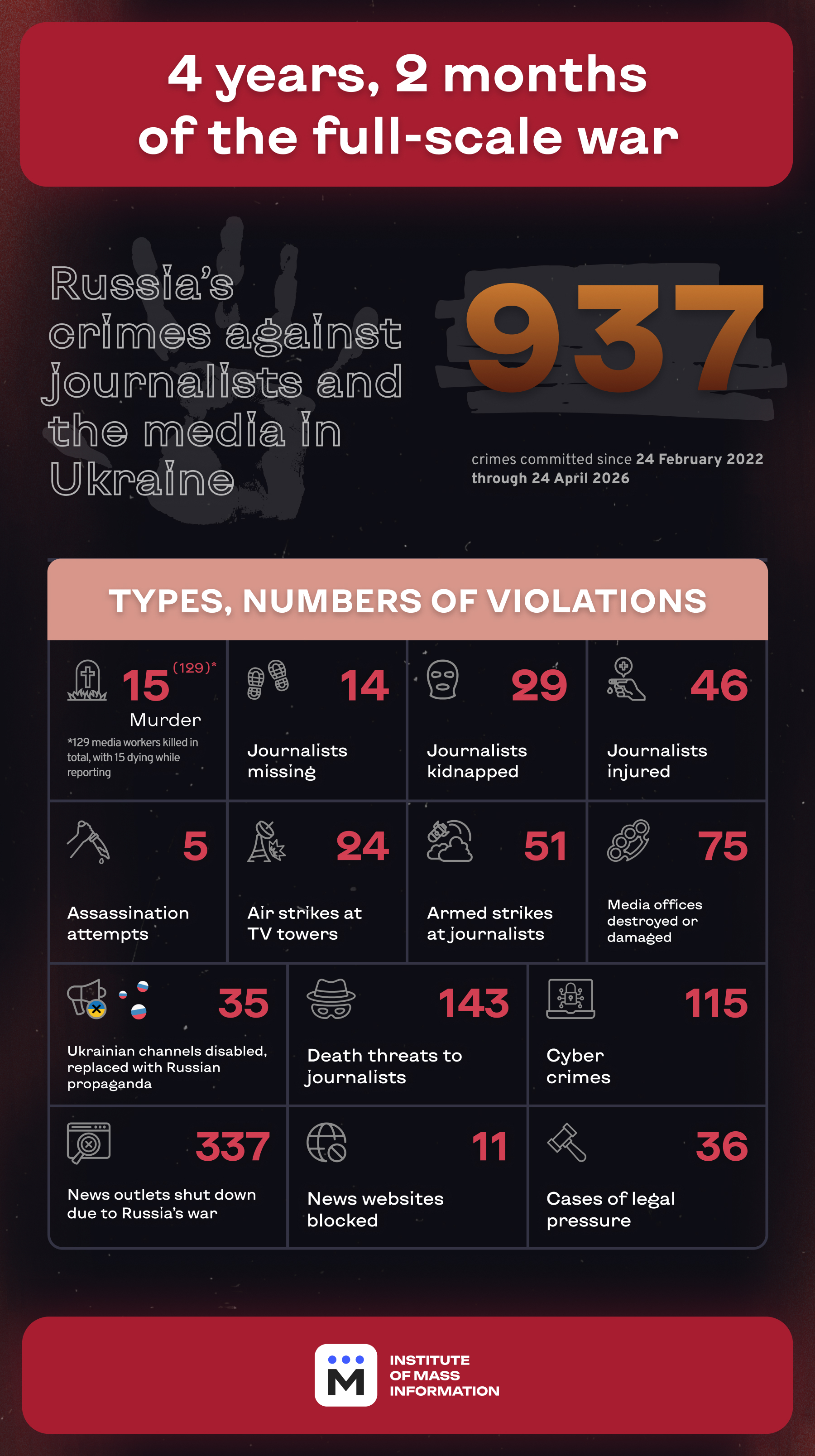 4 years, 2 months of the full-scale war

Russia's crimes against journalists and the media in Ukraine

937

crimes committed since 24 February 2022 through 24 April 2026

TYPES, NUMBERS OF VIOLATIONS

15 (129)*
Murder
*129 media workers killed in total, with 15 dying while reporting

14
Journalists missing

29
Journalists kidnapped

46
Journalists injured

5
Assassination attempts

24
Air strikes at TV towers

51
Armed strikes at journalists

75
Media offices destroyed or damaged

35
Ukrainian channels disabled, replaced with Russian propaganda

143
Death threats to journalists

115
Cyber crimes

337
News outlets shut down due to Russia's war

11
News websites blocked

36
Cases of legal pressure

M
INSTITUTE OF MASS INFORMATION